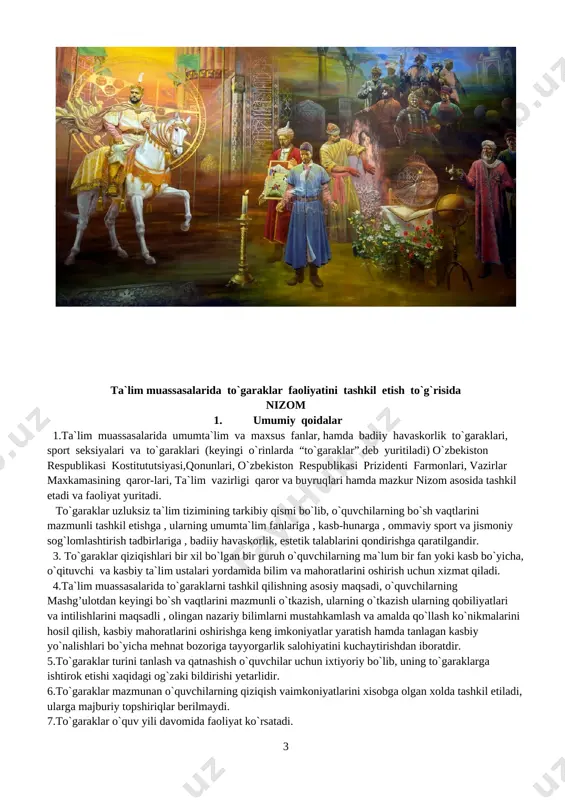 Ta`lim muassasalarida to`garaklar faoliyatini tashkil etish to`g`risida
NIZOM
1. Umumiy qoidalar

1.Ta`lim muassasalarida umumta`lim va maxsus fanlar, hamda badiiy havaskorlik to`garaklari, sport seksiyalari va to`garaklari (keyingi o`rinlarda "to`garaklar" deb yuritiladi) O`zbekiston Respublikasi Kostitututsiyasi,Qonunlari, O`zbekiston Respublikasi Prizidenti Farmonlari, Vazirlar Maxkamasining qaror-lari, Ta`lim vazirligi qaror va buyruqlari hamda mazkur Nizom asosida tashkil etadi va faoliyat yuritadi.

To`garaklar uzluksiz ta`lim tizimining tarkibiy qismi bo`lib, o`quvchilarning bo`sh vaqtlarini mazmunli tashkil etishga , ularning umumta`lim fanlariga , kasb-hunarga , ommaviy sport va jismoniy sog`lomlashtirish tadbirlariga , badiiy havaskorlik, estetik talablarini qondirishga qaratilgandir.

3. To`garaklar qiziqishlari bir xil bo`lgan bir guruh o`quvchilarning ma`lum bir fan yoki kasb bo`yicha, o`qituvchi va kasbiy ta`lim ustalari yordamida bilim va mahoratlarini oshirish uchun xizmat qiladi.

4.Ta`lim muassasalarida to`garaklarni tashkil qilishning asosiy maqsadi, o`quvchilarning Mashg'ulotdan keyingi bo`sh vaqtlarini mazmunli o`tkazish, ularning o`tkazish ularning qobiliyatlari va intilishlarini maqsadli , olingan nazariy bilimlarni mustahkamlash va amalda qo`llash ko`nikmalarini hosil qilish, kasbiy mahoratlarini oshirishga keng imkoniyatlar yaratish hamda tanlagan kasbiy yo`nalishlari bo`yicha mehnat bozoriga tayyorgarlik salohiyatini kuchaytirishdan iboratdir.

5.To`garaklar turini tanlash va qatnashish o`quvchilar uchun ixtiyoriy bo`lib, uning to`garaklarga ishtirok etishi xaqidagi og`zaki bildirishi yetarlidir.

6.To`garaklar mazmunan o`quvchilarning qiziqish vaimkoniyatlarini xisobga olgan xolda tashkil etiladi, ularga majburiy topshiriqlar berilmaydi.

7.To`garaklar o`quv yili davomida faoliyat ko`rsatadi.

3